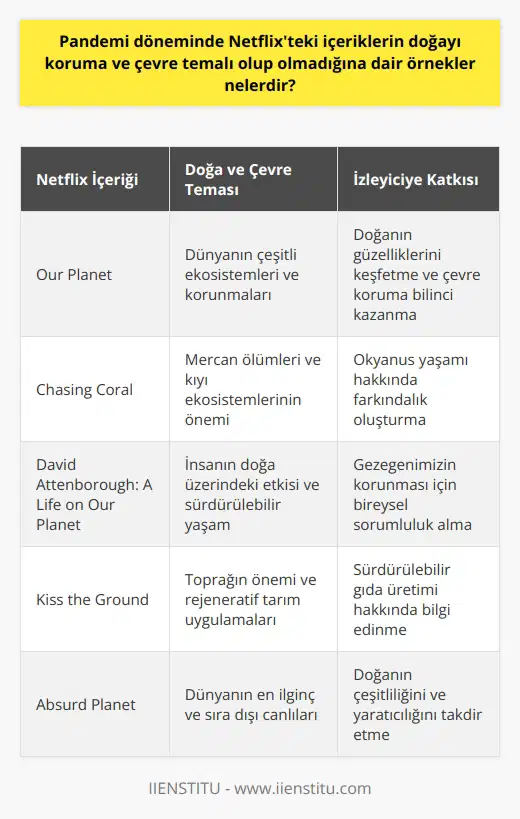 Pandemi döneminde Netflix'teki içeriklerin doğayı koruma ve çevre temalı olup olmadığına dair örnekler nelerdir?

| Netflix İçeriği | Doğa ve Çevre Teması | İzleyiciye Katkısı |
|---|---|---|
| Our Planet | Dünyanın çeşitli ekosistemleri ve korunmaları | Doğanın güzelliklerini keşfetme ve çevre koruma bilinci kazanma |
| Chasing Coral | Mercan ölümleri ve kıyı ekosistemlerinin önemi | Okyanus yaşamı hakkında farkındalık oluşturma |
| David Attenborough: A Life on Our Planet | İnsanın doğa üzerindeki etkisi ve sürdürülebilir yaşam | Gezegenimizin korunması için bireysel sorumluluk alma |
| Kiss the Ground | Toprağın önemi ve rejeneratif tarım uygulamaları | Sürdürülebilir gıda üretimi hakkında bilgi edinme |
| Absurd Planet | Dünyanın en ilginç ve sıra dışı canlıları | Doğanın çeşitliliğini ve yaratıcılığını takdir etme |

IIENSTITU - www.iienstitu.com